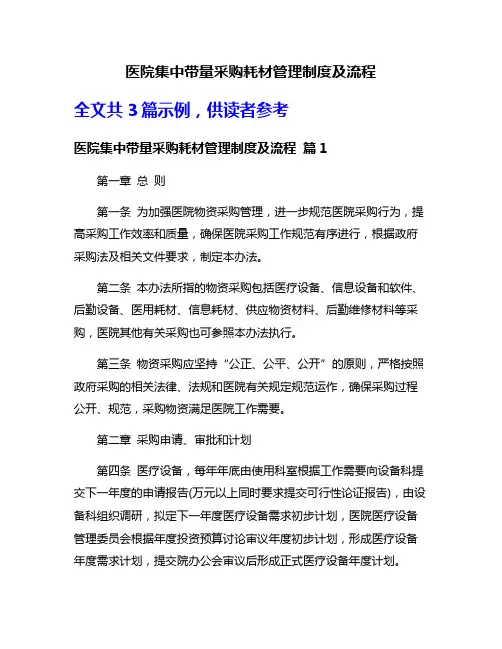 医院集中带量采购耗材管理制度及流程

全文共 3 篇示例，供读者参考

医院集中带量采购耗材管理制度及流程 篇 1

第一章 总 则

第一条 为加强医院物资采购管理，进一步规范医院采购行为，提高采购工作效率和质量，确保医院采购工作规范有序进行，根据政府采购法及相关文件要求，制定本办法。

第二条 本办法所指的物资采购包括医疗设备、信息设备和软件、后勤设备、医用耗材、信息耗材、供应物资材料、后勤维修材料等采购，医院其他有关采购也可参照本办法执行。

第三条 物资采购应坚持“公正、公平、公开”的原则，严格按照政府采购的相关法律、法规和医院有关规定规范运作，确保采购过程公开、规范，采购物资满足医院工作需要。

第二章 采购申请、审批和计划

第四条 医疗设备，每年年底由使用科室根据工作需要向设备科提交下一年度的申请报告(万元以上同时要求提交可行性论证报告)，由设备科组织调研，拟定下一年度医疗设备需求初步计划，医院医疗设备管理委员会根据年度投资预算讨论审议年度初步计划，形成医疗设备年度需求计划，提交院办公会审议后形成正式医疗设备年度计划。